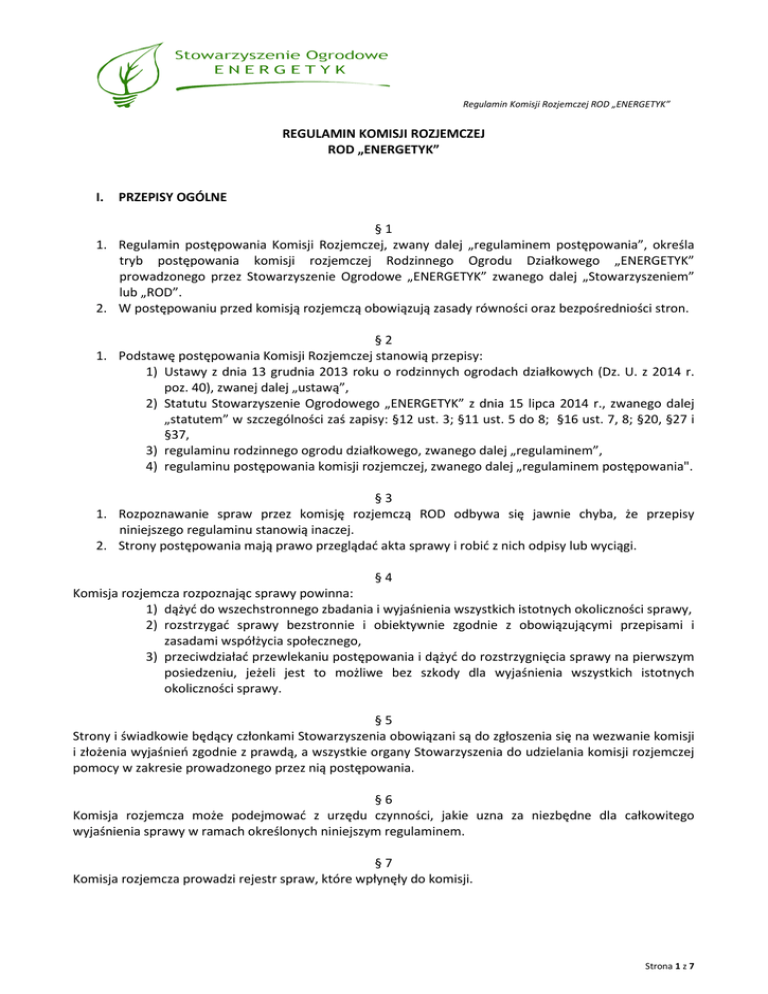 Stowarzyszenie Ogrodowe
ENERGETYK

Regulamin Komisji Rozjemczej ROD „ENERGETYK"

REGULAMIN KOMISJI ROZJEMCZEJ
ROD „ENERGETYK"

I. PRZEPISY OGÓLNE

§ 1
1. Regulamin postępowania Komisji Rozjemczej, zwany dalej „regulaminem postępowania", określa tryb postępowania komisji rozjemczej Rodzinnego Ogrodu Działkowego „ENERGETYK" prowadzonego przez Stowarzyszenie Ogrodowe „ENERGETYK" zwanego dalej „Stowarzyszeniem" lub „ROD".
2. W postępowaniu przed komisją rozjemczą obowiązują zasady równości oraz bezpośredniości stron.

§ 2
1. Podstawę postępowania Komisji Rozjemczej stanowią przepisy:
1) Ustawy z dnia 13 grudnia 2013 roku o rodzinnych ogrodach działkowych (Dz. U. z 2014 r. poz. 40), zwanej dalej „ustawą",
2) Statutu Stowarzyszenie Ogrodowego „ENERGETYK" z dnia 15 lipca 2014 r., zwanego dalej „statutem" w szczególności zaś zapisy: §12 ust. 3; §11 ust. 5 do 8; §16 ust. 7, 8; §20, §27 i §37,
3) regulaminu rodzinnego ogrodu działkowego, zwanego dalej „regulaminem",
4) regulaminu postępowania komisji rozjemczej, zwanego dalej „regulaminem postępowania".

§ 3
1. Rozpoznawanie spraw przez komisję rozjemczą ROD odbywa się jawnie chyba, że przepisy niniejszego regulaminu stanowią inaczej.
2. Strony postępowania mają prawo przeglądać akta sprawy i robić z nich odpisy lub wyciągi.

§ 4
Komisja rozjemcza rozpoznając sprawy powinna:
1) dążyć do wszechstronnego zbadania i wyjaśnienia wszystkich istotnych okoliczności sprawy,
2) rozstrzygać sprawy bezstronnie i obiektywnie zgodnie z obowiązującymi przepisami i zasadami współżycia społecznego,
3) przeciwdziałać przewlekaniu postępowania i dążyć do rozstrzygnięcia sprawy na pierwszym posiedzeniu, jeżeli jest to możliwe bez szkody dla wyjaśnienia wszystkich istotnych okoliczności sprawy.

§ 5
Strony i świadkowie będący członkami Stowarzyszenia obowiązani są do zgłoszenia się na wezwanie komisji i złożenia wyjaśnień zgodnie z prawdą, a wszystkie organy Stowarzyszenia do udzielania komisji rozjemczej pomocy w zakresie prowadzonego przez nią postępowania.

§ 6
Komisja rozjemcza może podejmować z urzędu czynności, jakie uzna za niezbędne dla całkowitego wyjaśnienia sprawy w ramach określonych niniejszym regulaminem.

§ 7
Komisja rozjemcza prowadzi rejestr spraw, które wpłynęły do komisji.

Strona 1 z 7